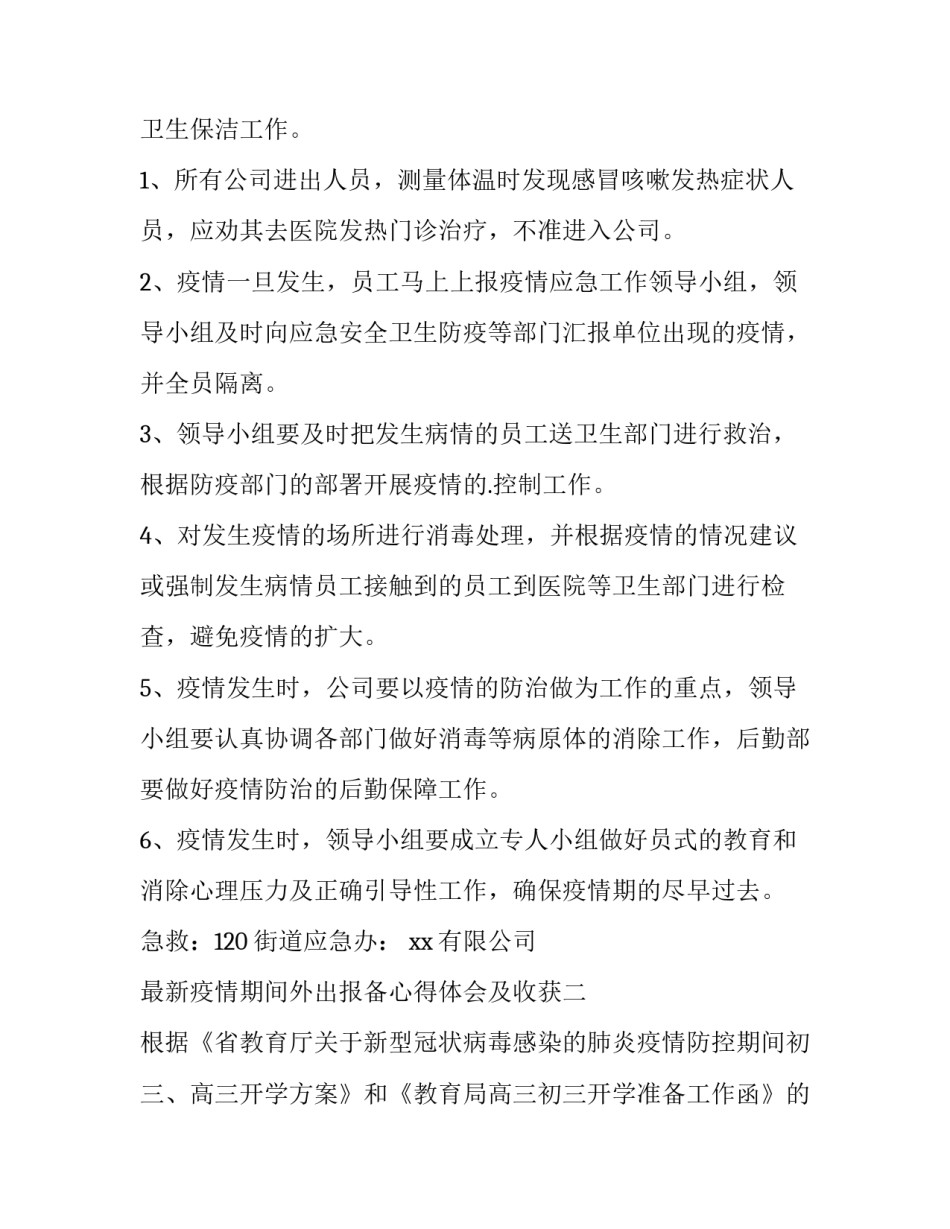 卫生保洁工作。

1、所有公司进出人员，测量体温时发现感冒咳嗽发热症状人员，应劝其去医院发热门诊治疗，不准进入公司。

2、疫情一旦发生，员工马上上报疫情应急工作领导小组，领导小组及时向应急安全卫生防疫等部门汇报单位出现的疫情，并全员隔离。

3、领导小组要及时把发生病情的员工送卫生部门进行救治，根据防疫部门的部署开展疫情的.控制工作。

4、对发生疫情的场所进行消毒处理，并根据疫情的情况建议或强制发生病情员工接触到的员工到医院等卫生部门进行检查，避免疫情的扩大。

5、疫情发生时，公司要以疫情的防治做为工作的重点，领导小组要认真协调各部门做好消毒等病原体的消除工作，后勤部要做好疫情防治的后勤保障工作。

6、疫情发生时，领导小组要成立专人小组做好员式的教育和消除心理压力及正确引导性工作，确保疫情期的尽早过去。

急救：120 街道应急办： xx 有限公司

最新疫情期间外出报备心得体会及收获二

根据《省教育厅关于新型冠状病毒感染的肺炎疫情防控期间初三、高三开学方案》和《教育局高三初三开学准备工作函》的